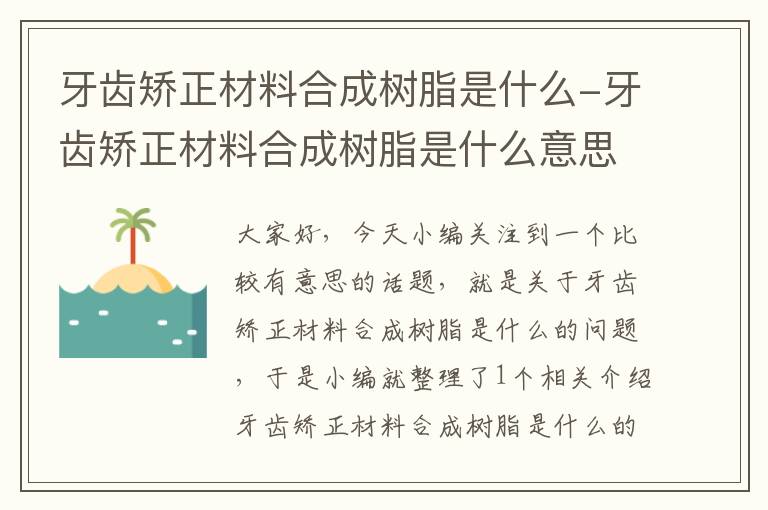 牙齿矫正材料合成树脂是什么-牙齿矫正材料合成树脂是什么意思

大家好，今天小编关注到一个比较有意思的话题，就是关于牙齿矫正材料合成树脂是什么的问题，于是小编就整理了1个相关介绍牙齿矫正材料合成树脂是什么的